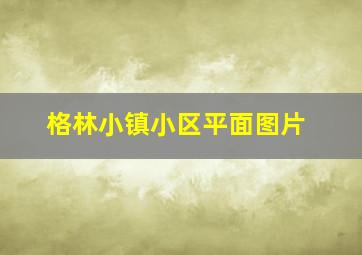 格林小镇小区平面图片